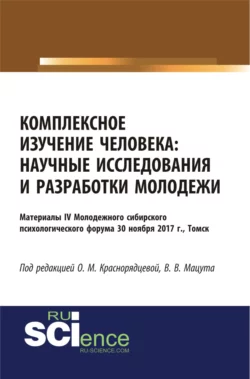 КОМПЛЕКСНОЕ ИЗУЧЕНИЕ ЧЕЛОВЕКА: НАУЧНЫЕ ИССЛЕДОВАНИЯ И РАЗРАБОТКИ МОЛОДЕЖИ

Материалы IV Молодежного сибирского психологического форума 30 ноября 2017 г., Томск

Под редакцией О. М. Краснорядцевой, В. В. Мацута

RU
SCIence
RU-SCIENCE.COM